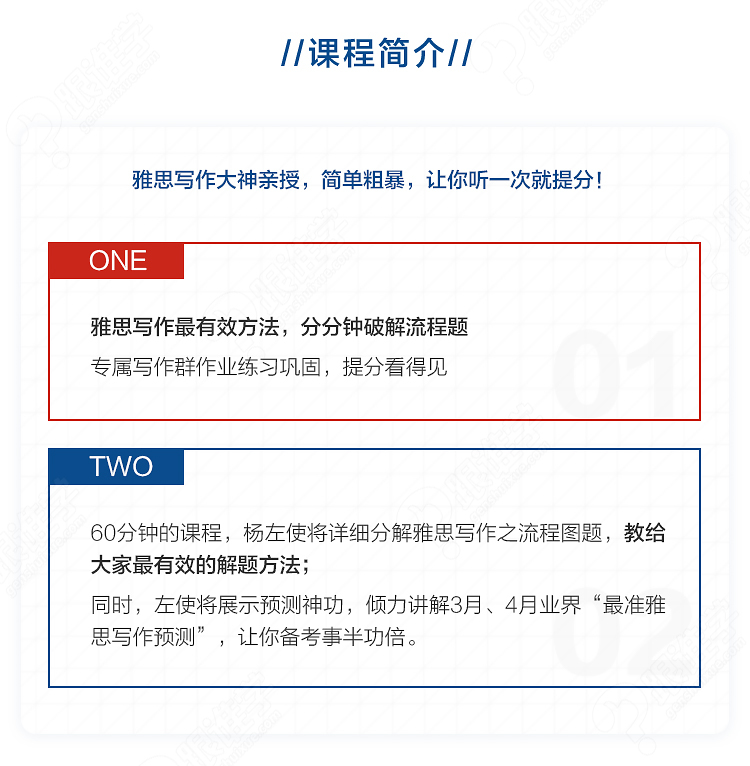 //课程简介//

雅思写作大神亲授，简单粗暴，让你听一次就提分！

ONE

雅思写作最有效方法，分分钟破解流程题

专属写作群作业练习巩固，提分看得见

01

TWO

60分钟的课程，杨左使将详细分解雅思写作之流程图题，教给大家最有效的解题方法；

同时，左使将展示预测神功，倾力讲解3月、4月业界“最准雅思写作预测”，让你备考事半功倍。

02